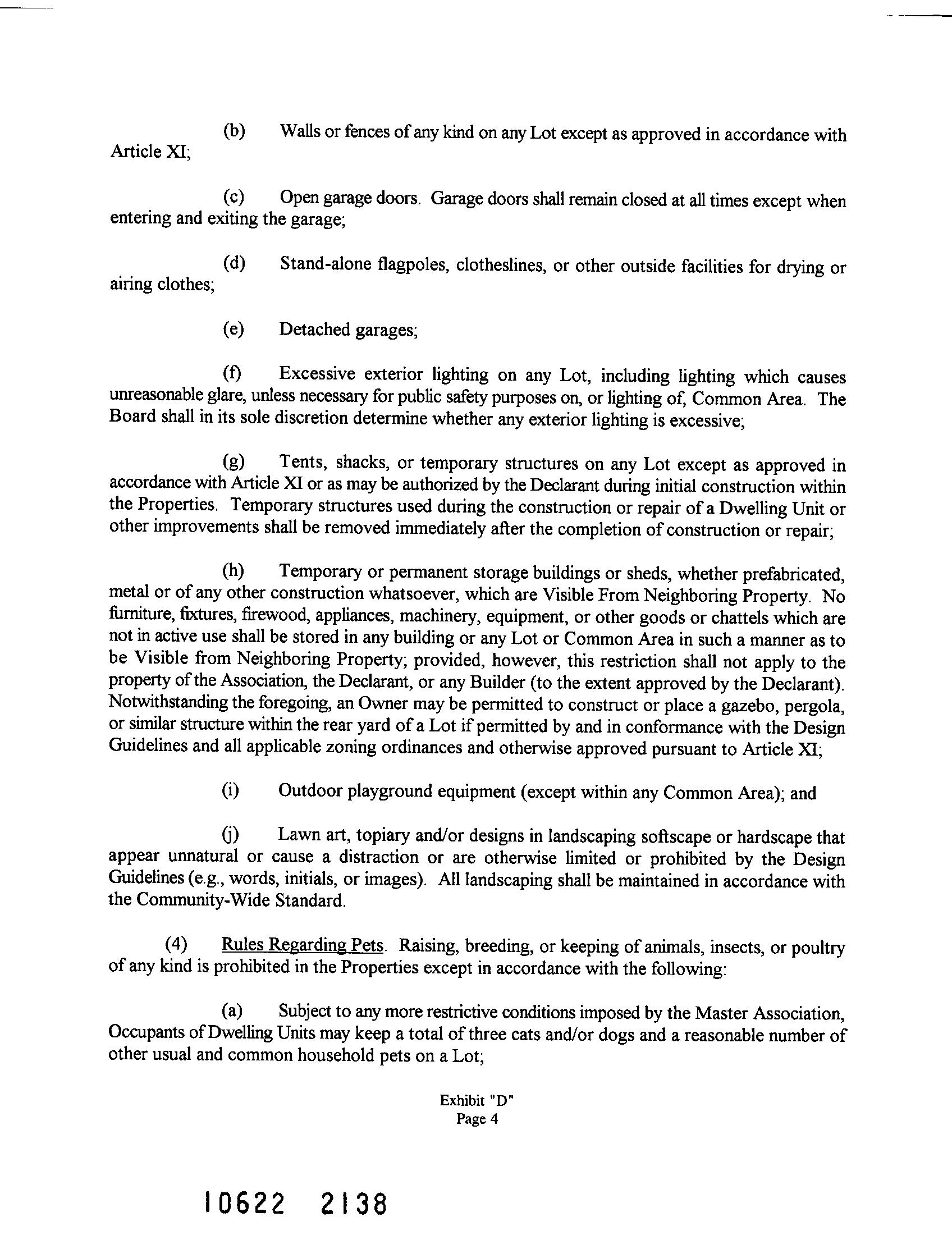 (b) Walls or fences of any kind on any Lot except as approved in accordance with Article XI;

(c) Open garage doors. Garage doors shall remain closed at all times except when entering and exiting the garage;

(d) Stand-alone flagpoles, clotheslines, or other outside facilities for drying or airing clothes;

(e) Detached garages;

(f) Excessive exterior lighting on any Lot, including lighting which causes unreasonable glare, unless necessary for public safety purposes on, or lighting of, Common Area. The Board shall in its sole discretion determine whether any exterior lighting is excessive;

(g) Tents, shacks, or temporary structures on any Lot except as approved in accordance with Article XI or as may be authorized by the Declarant during initial construction within the Properties. Temporary structures used during the construction or repair of a Dwelling Unit or other improvements shall be removed immediately after the completion of construction or repair;

(h) Temporary or permanent storage buildings or sheds, whether prefabricated, metal or of any other construction whatsoever, which are Visible From Neighboring Property. No furniture, fixtures, firewood, appliances, machinery, equipment, or other goods or chattels which are not in active use shall be stored in any building or any Lot or Common Area in such a manner as to be Visible from Neighboring Property; provided, however, this restriction shall not apply to the property of the Association, the Declarant, or any Builder (to the extent approved by the Declarant). Notwithstanding the foregoing, an Owner may be permitted to construct or place a gazebo, pergola, or similar structure within the rear yard of a Lot if permitted by and in conformance with the Design Guidelines and all applicable zoning ordinances and otherwise approved pursuant to Article XI;

(i) Outdoor playground equipment (except within any Common Area); and

(j) Lawn art, topiary and/or designs in landscaping softscape or hardscape that appear unnatural or cause a distraction or are otherwise limited or prohibited by the Design Guidelines (e.g., words, initials, or images). All landscaping shall be maintained in accordance with the Community-Wide Standard.

(4) Rules Regarding Pets. Raising, breeding, or keeping of animals, insects, or poultry of any kind is prohibited in the Properties except in accordance with the following:

(a) Subject to any more restrictive conditions imposed by the Master Association, Occupants of Dwelling Units may keep a total of three cats and/or dogs and a reasonable number of other usual and common household pets on a Lot;

Exhibit "D"
Page 4

10622 2138